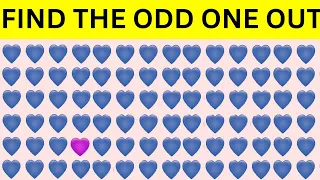 FIND THE ODD ONE OUT